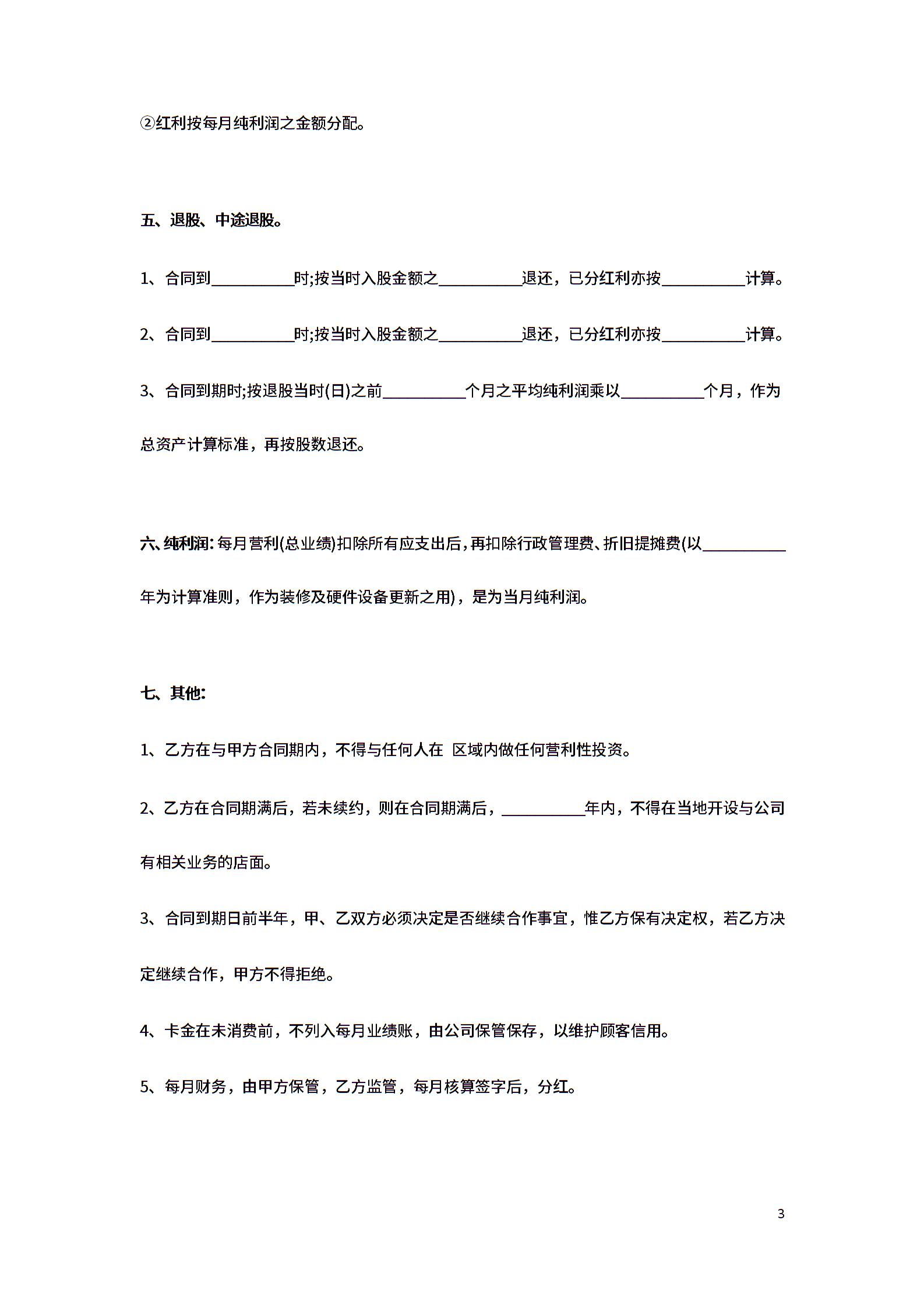 ②红利按每月纯利润之金额分配。

五、退股、中途退股。

1、合同到__________时;按当时入股金额之__________退还，已分红利亦按__________计算。

2、合同到__________时;按当时入股金额之__________退还，已分红利亦按__________计算。

3、合同到期时;按退股当时(日)之前__________个月之平均纯利润乘以__________个月，作为总资产计算标准，再按股数退还。

六、纯利润: 每月营利(总业绩)扣除所有应支出后，再扣除行政管理费、折旧提摊费(以__________年为计算准则，作为装修及硬件设备更新之用)，是为当月纯利润。

七、其他:

1、乙方在与甲方合同期内，不得与任何人在 区域内做任何营利性投资。

2、乙方在合同期满后，若未续约，则在合同期满后，__________年内，不得在当地开设与公司有相关业务的店面。

3、合同到期日前半年，甲、乙双方必须决定是否继续合作事宜，惟乙方保有决定权，若乙方决定继续合作，甲方不得拒绝。

4、卡金在未消费前，不列入每月业绩账，由公司保管保存，以维护顾客信用。

5、每月财务，由甲方保管，乙方监管，每月核算签字后，分红。

3